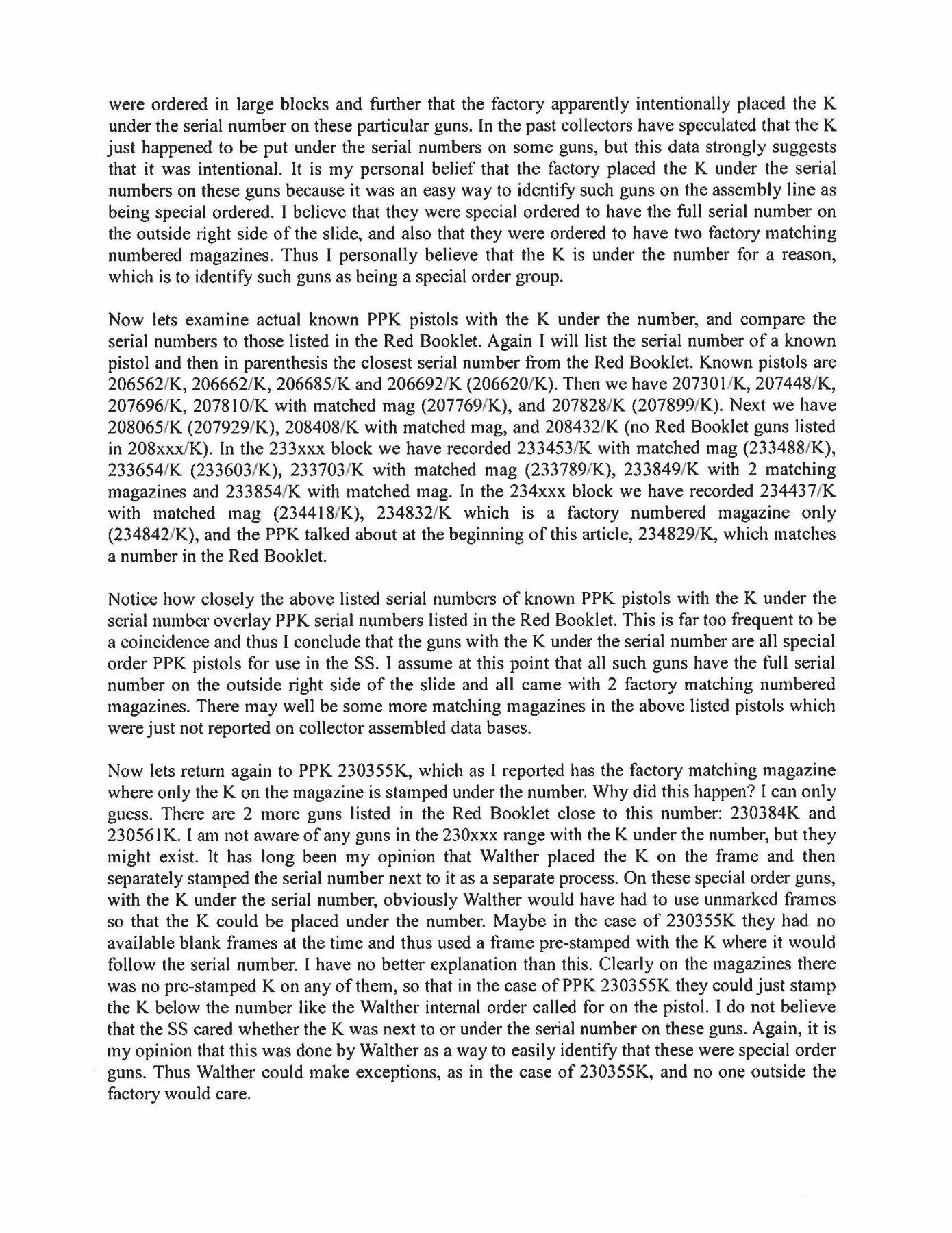 were ordered in large blocks and further that the factory apparently intentionally placed the K under the serial number on these particular guns. In the past collectors have speculated that the K just happened to be put under the serial numbers on some guns, but this data strongly suggests that it was intentional. It is my personal belief that the factory placed the K under the serial numbers on these guns because it was an easy way to identify such guns on the assembly line as being special ordered. I believe that they were special ordered to have the full serial number on the outside right side of the slide, and also that they were ordered to have two factory matching numbered magazines. Thus I personally believe that the K is under the number for a reason, which is to identify such guns as being a special order group.

Now lets examine actual known PPK pistols with the K under the number, and compare the serial numbers to those listed in the Red Booklet. Again I will list the serial number of a known pistol and then in parenthesis the closest serial number from the Red Booklet. Known pistols are 206562/K, 206662/K, 206685/K and 206692/K (206620/K). Then we have 207301/K, 207448/K, 207696/K, 207810/K with matched mag (207769/K), and 207828/K (207899/K). Next we have 208065/K (207929/K), 208408/K with matched mag, and 208432/K (no Red Booklet guns listed in 208xxx/K). In the 233xxx block we have recorded 233453/K with matched mag (233488/K), 233654/K (233603/K), 233703/K with matched mag (233789/K), 233849/K with 2 matching magazines and 233854/K with matched mag. In the 234xxx block we have recorded 234437/K with matched mag (234418/K), 234832/K which is a factory numbered magazine only (234842/K), and the PPK talked about at the beginning of this article, 234829/K, which matches a number in the Red Booklet.

Notice how closely the above listed serial numbers of known PPK pistols with the K under the serial number overlay PPK serial numbers listed in the Red Booklet. This is far too frequent to be a coincidence and thus I conclude that the guns with the K under the serial number are all special order PPK pistols for use in the SS. I assume at this point that all such guns have the full serial number on the outside right side of the slide and all came with 2 factory matching numbered magazines. There may well be some more matching magazines in the above listed pistols which were just not reported on collector assembled data bases.

Now lets return again to PPK 230355K, which as I reported has the factory matching magazine where only the K on the magazine is stamped under the number. Why did this happen? I can only guess. There are 2 more guns listed in the Red Booklet close to this number: 230384K and 230561K. I am not aware of any guns in the 230xxx range with the K under the number, but they might exist. It has long been my opinion that Walther placed the K on the frame and then separately stamped the serial number next to it as a separate process. On these special order guns, with the K under the serial number, obviously Walther would have had to use unmarked frames so that the K could be placed under the number. Maybe in the case of 230355K they had no available blank frames at the time and thus used a frame pre-stamped with the K where it would follow the serial number. I have no better explanation than this. Clearly on the magazines there was no pre-stamped K on any of them, so that in the case of PPK 230355K they could just stamp the K below the number like the Walther internal order called for on the pistol. I do not believe that the SS cared whether the K was next to or under the serial number on these guns. Again, it is my opinion that this was done by Walther as a way to easily identify that these were special order guns. Thus Walther could make exceptions, as in the case of 230355K, and no one outside the factory would care.